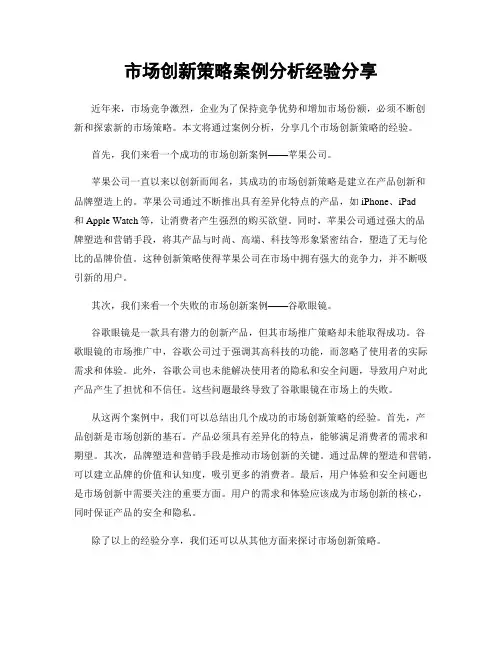 市场创新策略案例分析经验分享

近年来，市场竞争激烈，企业为了保持竞争优势和增加市场份额，必须不断创新和探索新的市场策略。本文将通过案例分析，分享几个市场创新策略的经验。

首先，我们来看一个成功的市场创新案例——苹果公司。

苹果公司一直以来以创新而闻名，其成功的市场创新策略是建立在产品创新和品牌塑造上的。苹果公司通过不断推出具有差异化特点的产品，如 iPhone、iPad 和 Apple Watch 等，让消费者产生强烈的购买欲望。同时，苹果公司通过强大的品牌塑造和营销手段，将其产品与时尚、高端、科技等形象紧密结合，塑造了无与伦比的品牌价值。这种创新策略使得苹果公司在市场中拥有强大的竞争力，并不断吸引新的用户。

其次，我们来看一个失败的市场创新案例——谷歌眼镜。

谷歌眼镜是一款具有潜力的创新产品，但其市场推广策略却未能取得成功。谷歌眼镜的市场推广中，谷歌公司过于强调其高科技的功能，而忽略了使用者的实际需求和体验。此外，谷歌公司也未能解决使用者的隐私和安全问题，导致用户对此产品产生了担忧和不信任。这些问题最终导致了谷歌眼镜在市场上的失败。

从这两个案例中，我们可以总结出几个成功的市场创新策略的经验。首先，产品创新是市场创新的基石。产品必须具有差异化的特点，能够满足消费者的需求和期望。其次，品牌塑造和营销手段是推动市场创新的关键。通过品牌的塑造和营销，可以建立品牌的价值和认知度，吸引更多的消费者。最后，用户体验和安全问题也是市场创新中需要关注的重要方面。用户的需求和体验应该成为市场创新的核心，同时保证产品的安全和隐私。

除了以上的经验分享，我们还可以从其他方面来探讨市场创新策略。